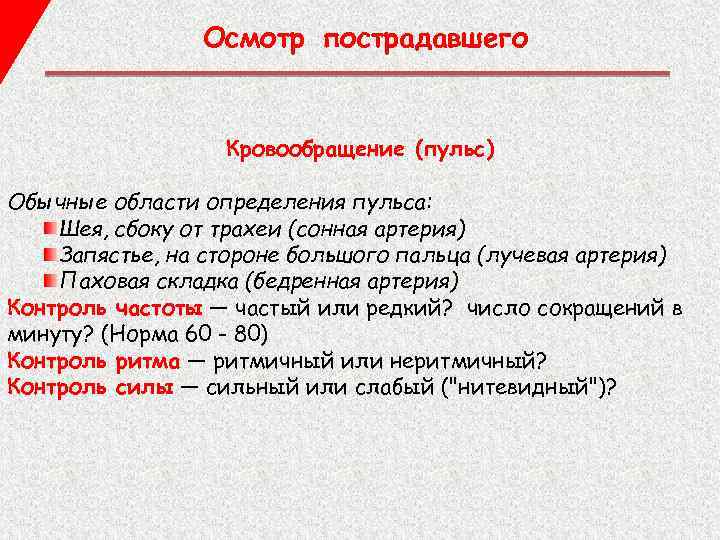 Осмотр пострадавшего

Кровообращение (пульс)

Обычные области определения пульса:
Шея, сбоку от трахеи (сонная артерия)
Запястье, на стороне большого пальца (лучевая артерия)
Паховая складка (бедренная артерия)
Контроль частоты — частый или редкий? число сокращений в минуту? (Норма 60 - 80)
Контроль ритма — ритмичный или неритмичный?
Контроль силы — сильный или слабый ("нитевидный")?